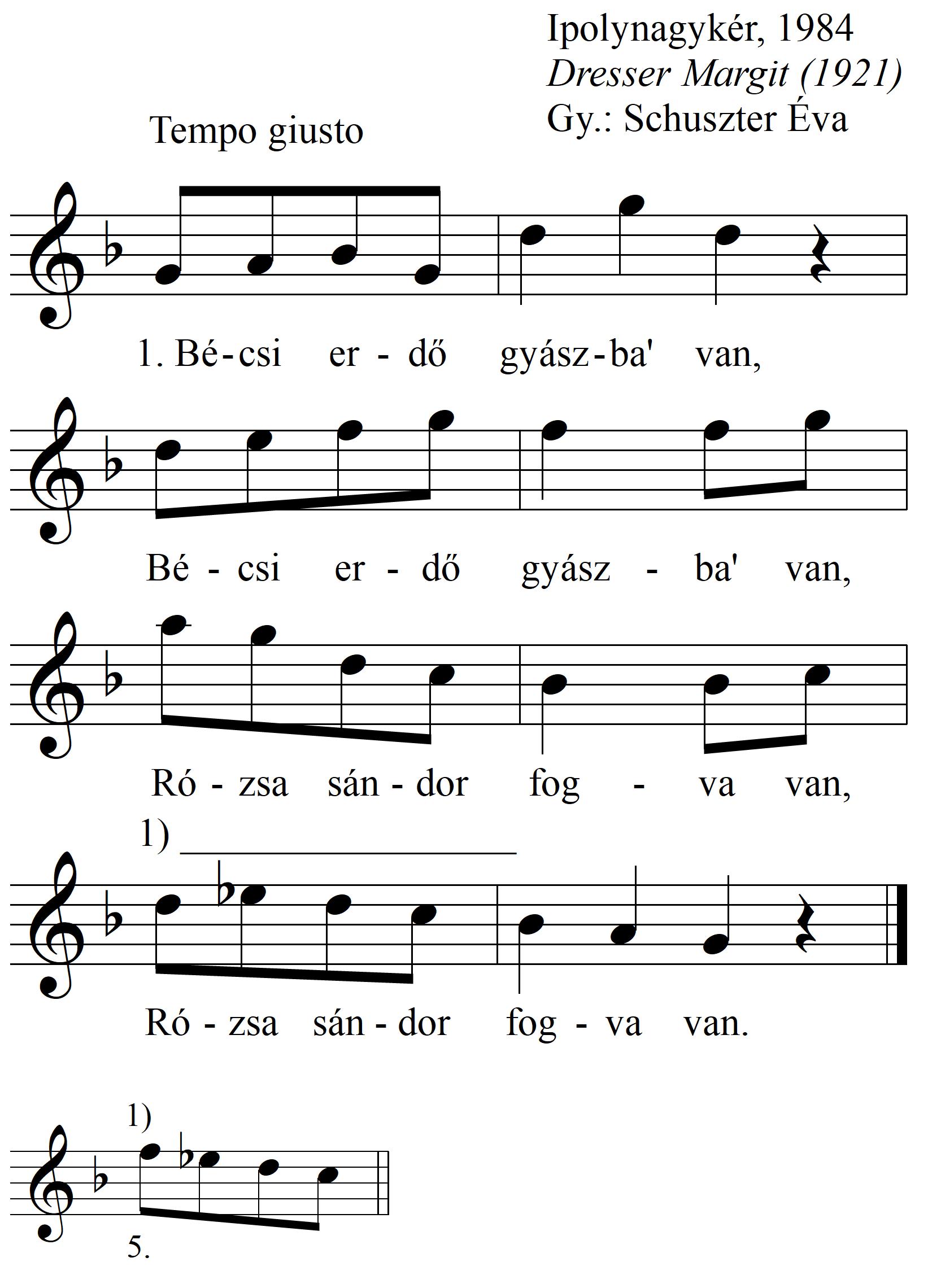 Ipolynagykér, 1984
Dresser Margit (1921)
Gy.: Schuszter Éva

Tempo giusto

1. Bé-csi er - dő gyász-ba' van,

Bé - csi er - dő gyász - ba' van,

Ró - zsa sán - dor fog - va van,

1)

Ró - zsa sán - dor fog - va van.

1)

5.